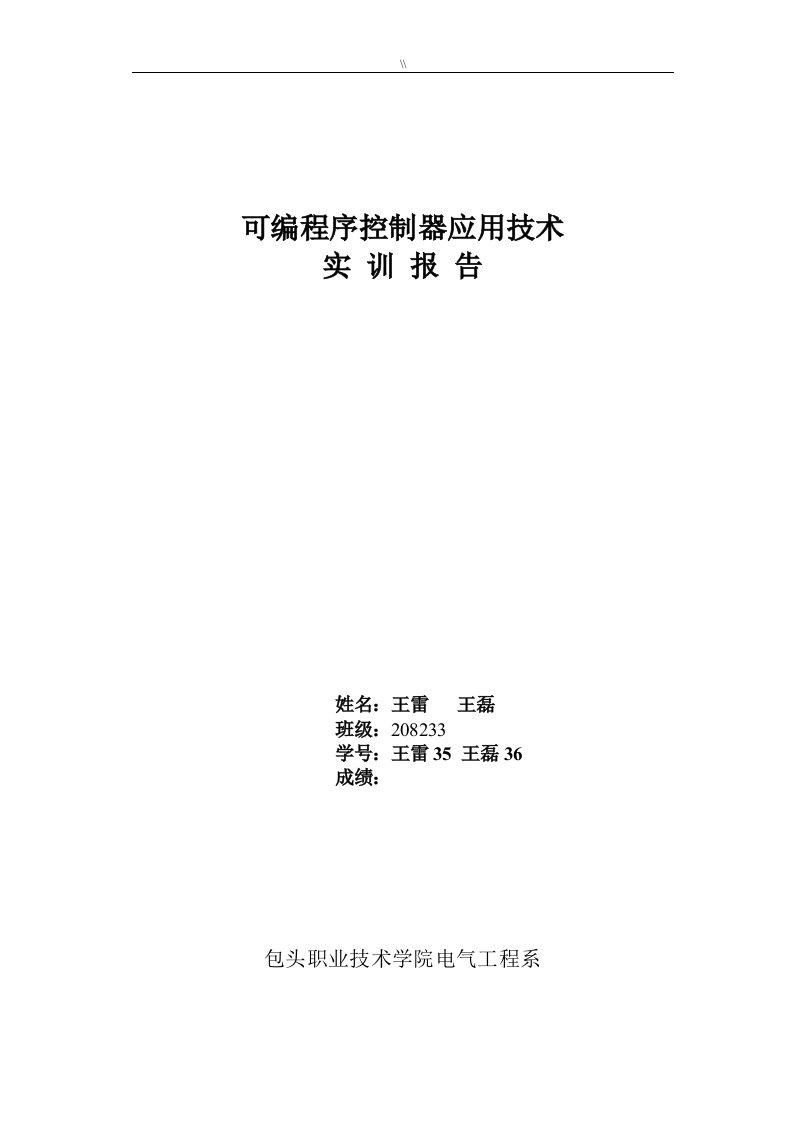 \\

可编程序控制器应用技术
实 训 报 告

姓名：王雷 王磊
班级：208233
学号：王雷 35 王磊 36
成绩：

包头职业技术学院电气工程系